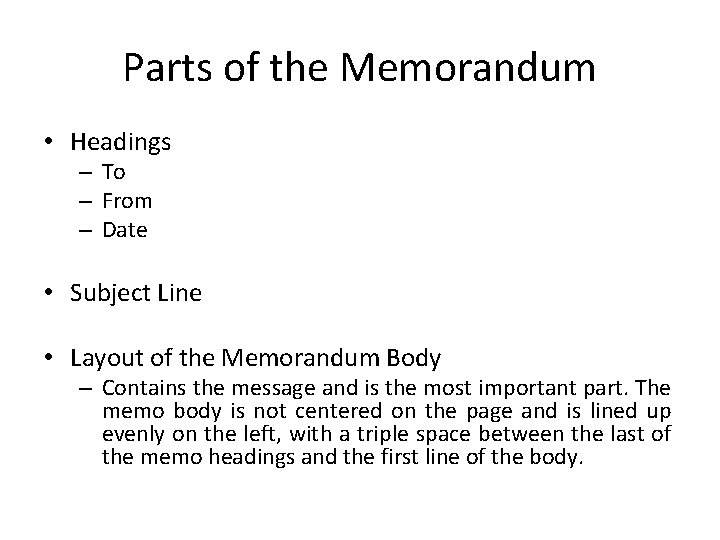 Parts of the Memorandum

• Headings
– To
– From
– Date

• Subject Line

• Layout of the Memorandum Body
– Contains the message and is the most important part. The memo body is not centered on the page and is lined up evenly on the left, with a triple space between the last of the memo headings and the first line of the body.